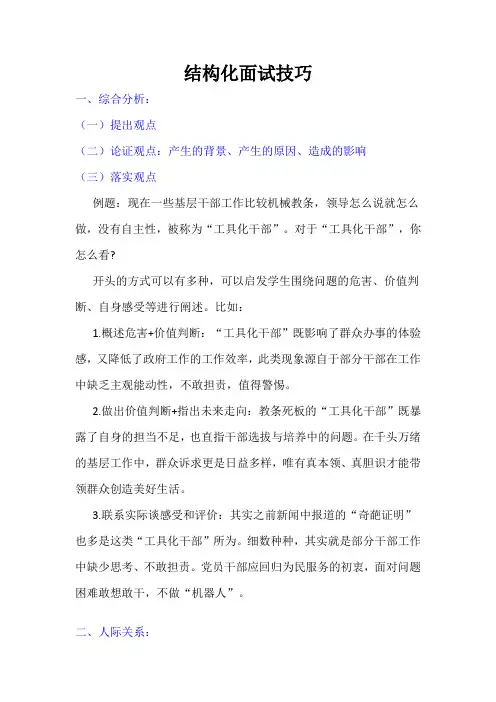 结构化面试技巧

一、综合分析：

（一）提出观点

（二）论证观点：产生的背景、产生的原因、造成的影响

（三）落实观点

例题：现在一些基层干部工作比较机械教条，领导怎么说就怎么做，没有自主性，被称为“工具化干部”。对于“工具化干部”，你怎么看?

开头的方式可以有多种，可以启发学生围绕问题的危害、价值判断、自身感受等进行阐述。比如：

1.概述危害+价值判断：“工具化干部”既影响了群众办事的体验感，又降低了政府工作的工作效率，此类现象源自于部分干部在工作中缺乏主观能动性，不敢担责，值得警惕。

2.做出价值判断+指出未来走向：教条死板的“工具化干部”既暴露了自身的担当不足，也直指干部选拔与培养中的问题。在千头万绪的基层工作中，群众诉求更是日益多样，唯有真本领、真胆识才能带领群众创造美好生活。

3.联系实际谈感受和评价：其实之前新闻中报道的“奇葩证明”也多是这类“工具化干部”所为。细数种种，其实就是部分干部工作中缺少思考、不敢担责。党员干部应回归为民服务的初衷，面对问题困难敢想敢干，不做“机器人”。

二、人际关系：